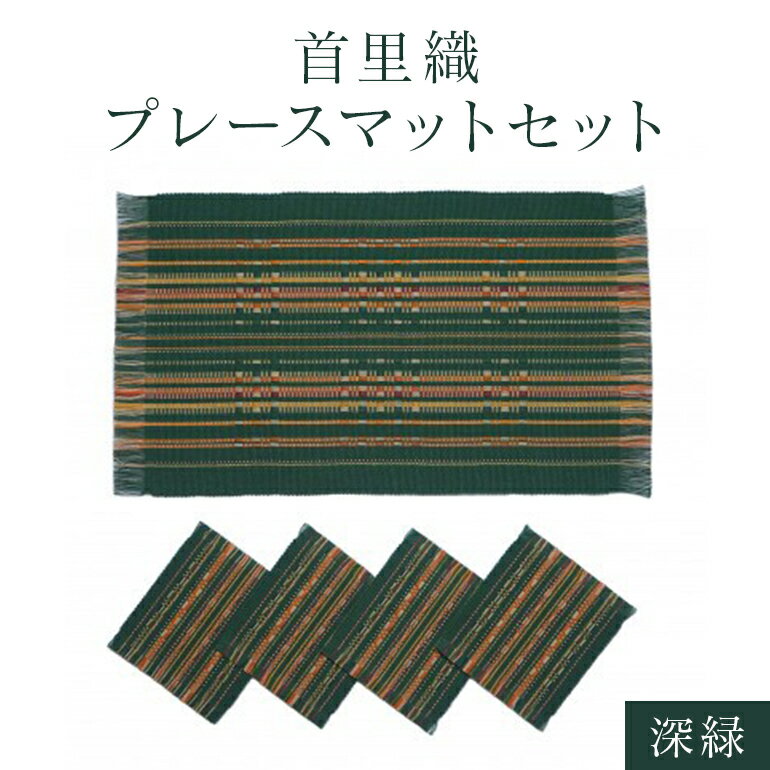 首里織
プレースマットセット

深緑